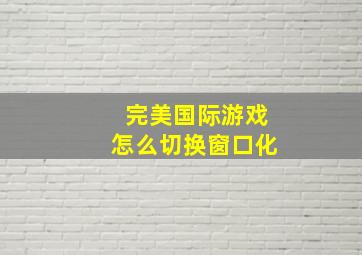 完美国际游戏
怎么切换窗口化